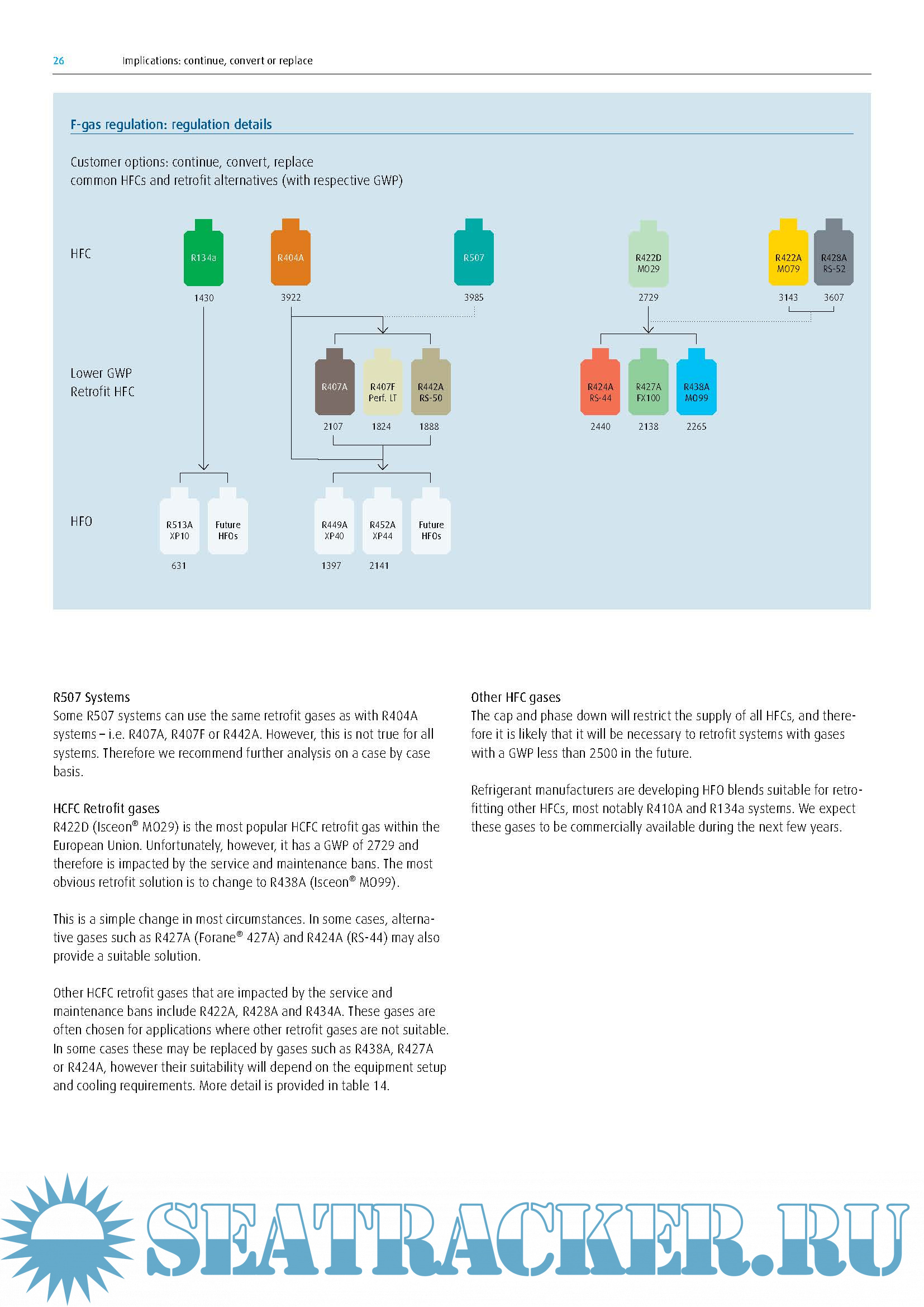 26 Implications: continue, convert or replace

F-gas regulation: regulation details

Customer options: continue, convert, replace
common HFCs and retrofit alternatives (with respective GWP)

HFC

R134a
1430

R404A
3922

R507
3985

R422D
MO29
2729

R422A
MO79
3143

R428A
RS-52
3607

Lower GWP
Retrofit HFC

R407A
2107

R407F
Perf. LT
1824

R442A
RS-50
1888

R424A
RS-44
2440

R427A
FX100
2138

R438A
MO99
2265

HFO

R513A
XP10
631

Future
HFOs

R449A
XP40
1397

R452A
XP44
2141

Future
HFOs

R507 Systems
Some R507 systems can use the same retrofit gases as with R404A systems – i.e. R407A, R407F or R442A. However, this is not true for all systems. Therefore we recommend further analysis on a case by case basis.

HCFC Retrofit gases
R422D (Isceon® MO29) is the most popular HCFC retrofit gas within the European Union. Unfortunately, however, it has a GWP of 2729 and therefore is impacted by the service and maintenance bans. The most obvious retrofit solution is to change to R438A (Isceon® MO99).

This is a simple change in most circumstances. In some cases, alternative gases such as R427A (Forane® 427A) and R424A (RS-44) may also provide a suitable solution.

Other HCFC retrofit gases that are impacted by the service and maintenance bans include R422A, R428A and R434A. These gases are often chosen for applications where other retrofit gases are not suitable. In some cases these may be replaced by gases such as R438A, R427A or R424A, however their suitability will depend on the equipment setup and cooling requirements. More detail is provided in table 14.

Other HFC gases
The cap and phase down will restrict the supply of all HFCs, and therefore it is likely that it will be necessary to retrofit systems with gases with a GWP less than 2500 in the future.

Refrigerant manufacturers are developing HFO blends suitable for retrofitting other HFCs, most notably R410A and R134a systems. We expect these gases to be commercially available during the next few years.

SEATRACKER.RU